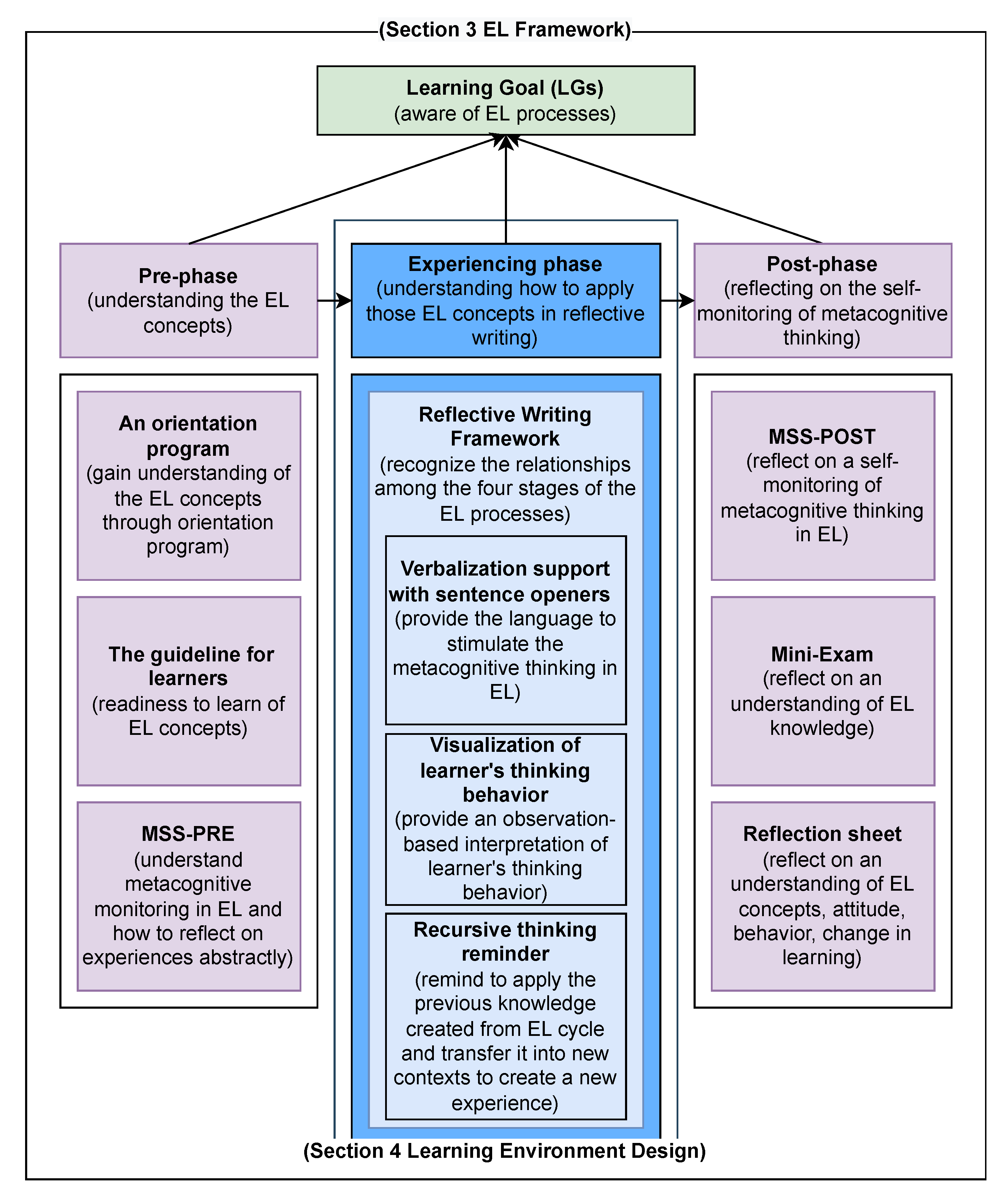 (Section 3 EL Framework)

Learning Goal (LGs)
(aware of EL processes)

Pre-phase
(understanding the EL concepts)

Experiencing phase
(understanding how to apply those EL concepts in reflective writing)

Post-phase
(reflecting on the self-monitoring of metacognitive thinking)

An orientation program
(gain understanding of the EL concepts through orientation program)

The guideline for learners
(readiness to learn of EL concepts)

MSS-PRE
(understand metacognitive monitoring in EL and how to reflect on experiences abstractly)

Reflective Writing Framework
(recognize the relationships among the four stages of the EL processes)

Verbalization support with sentence openers
(provide the language to stimulate the metacognitive thinking in EL)

Visualization of learner's thinking behavior
(provide an observation-based interpretation of learner's thinking behavior)

Recursive thinking reminder
(remind to apply the previous knowledge created from EL cycle and transfer it into new contexts to create a new experience)

MSS-POST
(reflect on a self-monitoring of metacognitive thinking in EL)

Mini-Exam
(reflect on an understanding of EL knowledge)

Reflection sheet
(reflect on an understanding of EL concepts, attitude, behavior, change in learning)

(Section 4 Learning Environment Design)